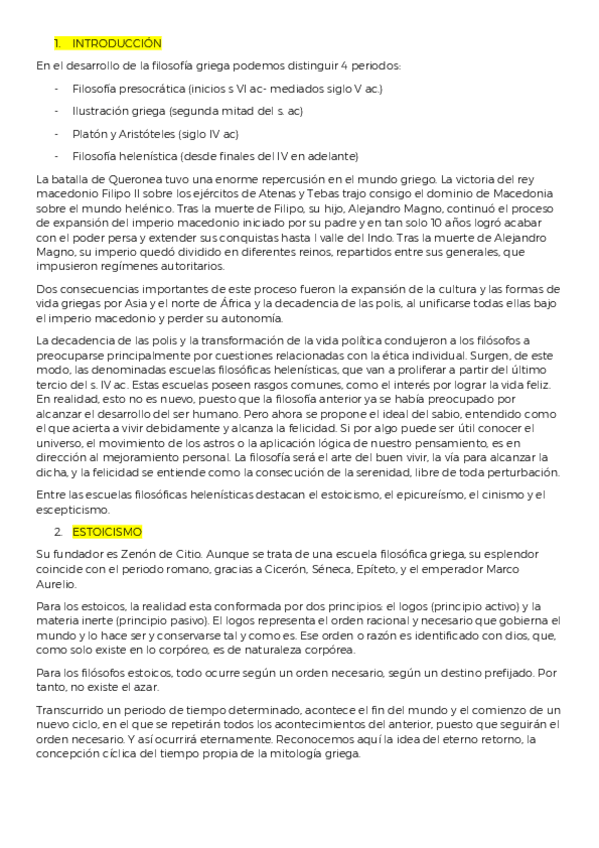 1. INTRODUCCIÓN

En el desarrollo de la filosofía griega podemos distinguir 4 periodos:

- Filosofía presocrática (inicios s VI ac- mediados siglo V ac.)
- Ilustración griega (segunda mitad del s. ac)
- Platón y Aristóteles (siglo IV ac)
- Filosofía helenística (desde finales del IV en adelante)

La batalla de Queronea tuvo una enorme repercusión en el mundo griego. La victoria del rey macedonio Filipo II sobre los ejércitos de Atenas y Tebas trajo consigo el dominio de Macedonia sobre el mundo helénico. Tras la muerte de Filipo, su hijo, Alejandro Magno, continuó el proceso de expansión del imperio macedonio iniciado por su padre y en tan solo 10 años logró acabar con el poder persa y extender sus conquistas hasta l valle del Indo. Tras la muerte de Alejandro Magno, su imperio quedó dividido en diferentes reinos, repartidos entre sus generales, que impusieron regímenes autoritarios.

Dos consecuencias importantes de este proceso fueron la expansión de la cultura y las formas de vida griegas por Asia y el norte de África y la decadencia de las polis, al unificarse todas ellas bajo el imperio macedonio y perder su autonomía.

La decadencia de las polis y la transformación de la vida política condujeron a los filósofos a preocuparse principalmente por cuestiones relacionadas con la ética individual. Surgen, de este modo, las denominadas escuelas filosóficas helenísticas, que van a proliferar a partir del último tercio del s. IV ac. Estas escuelas poseen rasgos comunes, como el interés por lograr la vida feliz. En realidad, esto no es nuevo, puesto que la filosofía anterior ya se había preocupado por alcanzar el desarrollo del ser humano. Pero ahora se propone el ideal del sabio, entendido como el que acierta a vivir debidamente y alcanza la felicidad. Si por algo puede ser útil conocer el universo, el movimiento de los astros o la aplicación lógica de nuestro pensamiento, es en dirección al mejoramiento personal. La filosofía será el arte del buen vivir, la vía para alcanzar la dicha, y la felicidad se entiende como la consecución de la serenidad, libre de toda perturbación.

Entre las escuelas filosóficas helenísticas destacan el estoicismo, el epicureísmo, el cinismo y el escepticismo.

2. ESTOICISMO

Su fundador es Zenón de Citio. Aunque se trata de una escuela filosófica griega, su esplendor coincide con el periodo romano, gracias a Cicerón, Séneca, Epíteto, y el emperador Marco Aurelio.

Para los estoicos, la realidad esta conformada por dos principios: el logos (principio activo) y la materia inerte (principio pasivo). El logos representa el orden racional y necesario que gobierna el mundo y lo hace ser y conservarse tal y como es. Ese orden o razón es identificado con dios, que, como solo existe en lo corpóreo, es de naturaleza corpórea.

Para los filósofos estoicos, todo ocurre según un orden necesario, según un destino prefijado. Por tanto, no existe el azar.

Transcurrido un periodo de tiempo determinado, acontece el fin del mundo y el comienzo de un nuevo ciclo, en el que se repetirán todos los acontecimientos del anterior, puesto que seguirán el orden necesario. Y así ocurrirá eternamente. Reconocemos aquí la idea del eterno retorno, la concepción cíclica del tiempo propia de la mitología griega.